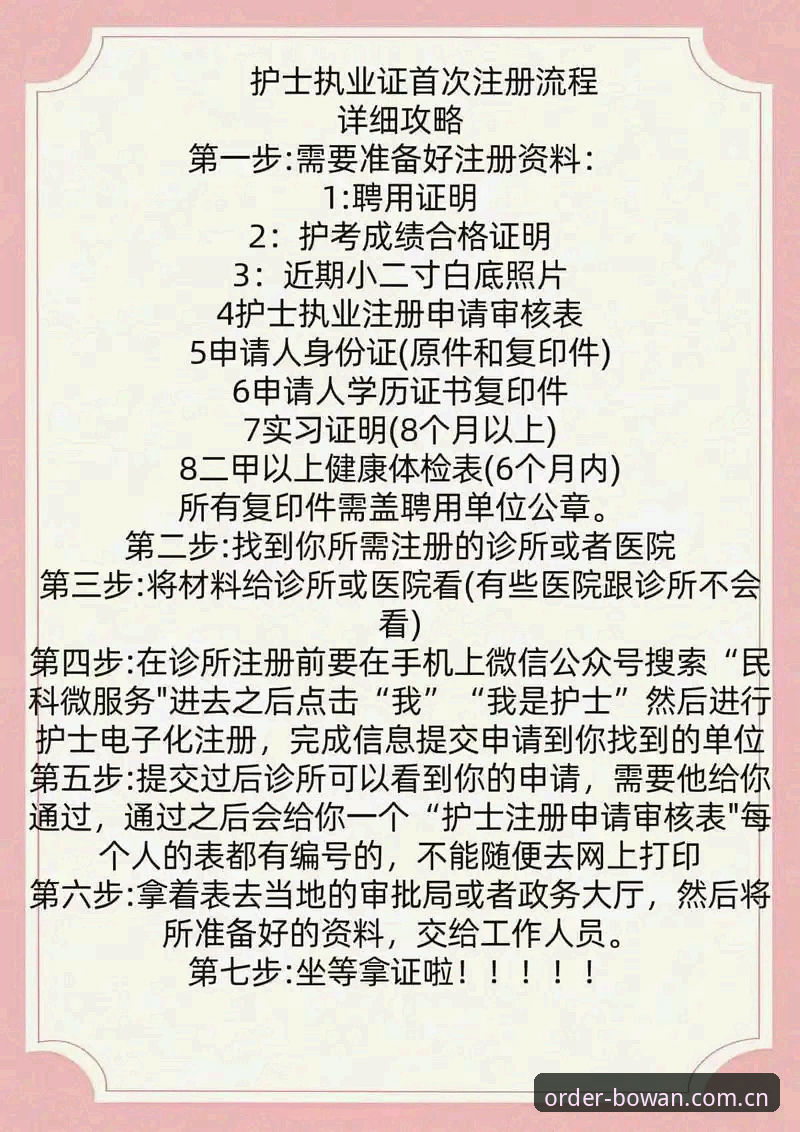 护士执业证首次注册流程
详细攻略
第一步:需要准备好注册资料:
1:聘用证明
2：护考成绩合格证明
3：近期小二寸白底照片
4护士执业注册申请审核表
5申请人身份证(原件和复印件)
6申请人学历证书复印件
7实习证明(8个月以上)
8二甲以上健康体检表(6个月内)
所有复印件需盖聘用单位公章。
第二步:找到你所需注册的诊所或者医院
第三步:将材料给诊所或医院看(有些医院跟诊所不会看)
第四步:在诊所注册前要在手机上微信公众号搜索“民科微服务"进去之后点击“我”“我是护士”然后进行护士电子化注册，完成信息提交申请到你找到的单位
第五步:提交过后诊所可以看到你的申请，需要他给你通过，通过之后会给你一个“护士注册申请审核表"每个人的表都有编号的，不能随便去网上打印
第六步:拿着表去当地的审批局或者政务大厅，然后将所准备好的资料，交给工作人员。
第七步:坐等拿证啦！！！！！

order-bowan.com.cn